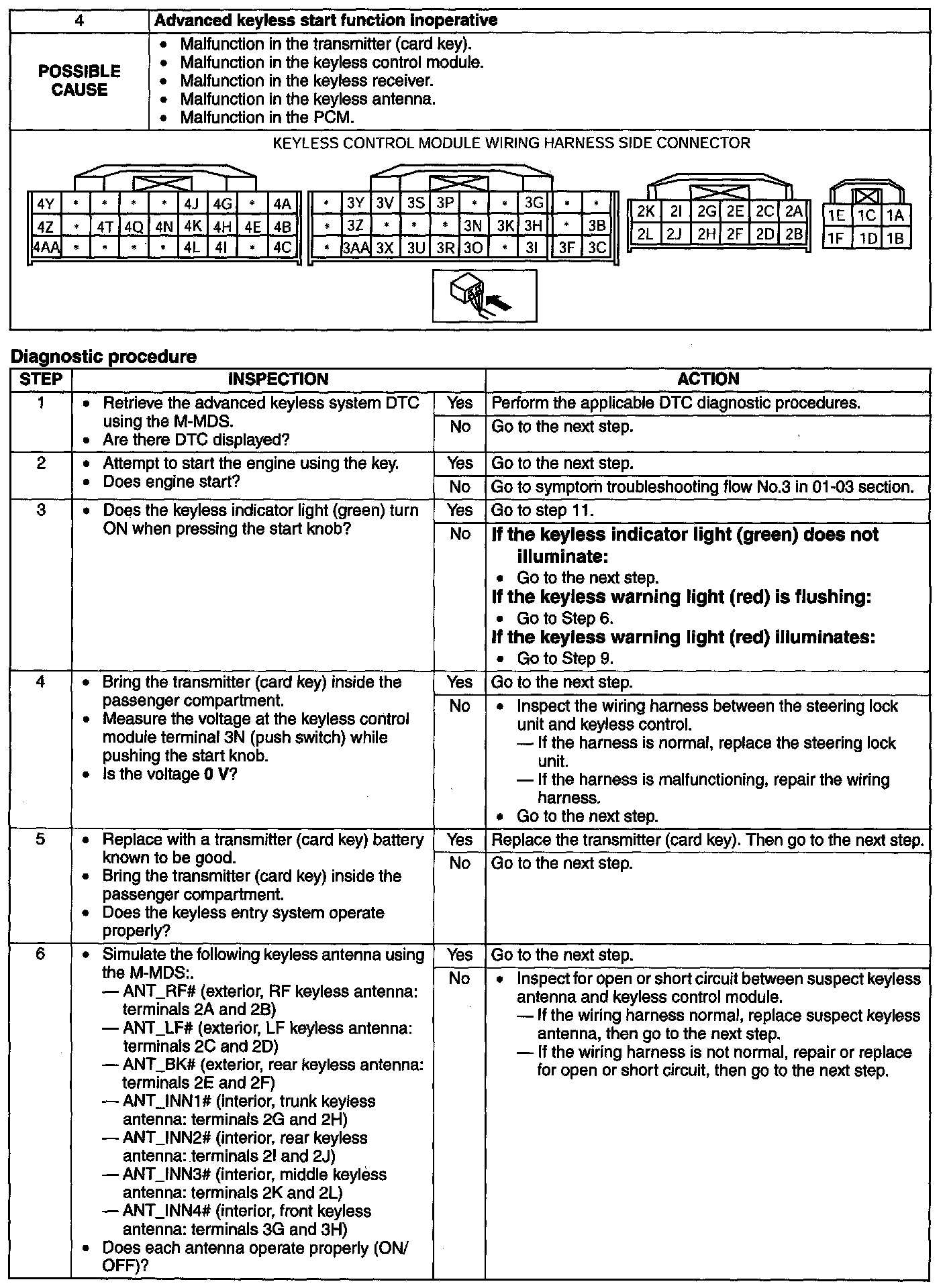 | 4 | Advanced keyless start function inoperative |
|---|---|
| POSSIBLE CAUSE | • Malfunction in the transmitter (card key). • Malfunction in the keyless control module. • Malfunction in the keyless receiver. • Malfunction in the keyless antenna. • Malfunction in the PCM. |

KEYLESS CONTROL MODULE WIRING HARNESS SIDE CONNECTOR

| 4Y | * | * | * | * | 4J | 4G | * | 4A |
|---|---|---|---|---|---|---|---|---|
| 4Z | * | 4T | 4Q | 4N | 4K | 4H | 4E | 4B |
| 4AA | * | * | * | * | 4L | 4I | * | 4C |

| * | 3Y | 3V | 3S | 3P | * | * | 3G | * | * |
|---|---|---|---|---|---|---|---|---|---|
| * | 3Z | * | * | * | 3N | 3K | 3H | * | 3B |
| * | 3AA | 3X | 3U | 3R | 3O | * | 3I | 3F | 3C |

| 2K | 2I | 2G | 2E | 2C | 2A |
|---|---|---|---|---|---|
| 2L | 2J | 2H | 2F | 2D | 2B |

| 1E | 1C | 1A |
|---|---|---|
| 1F | 1D | 1B |

Diagnostic procedure

| STEP | INSPECTION | | ACTION |
|---|---|---|---|
| 1 | • Retrieve the advanced keyless system DTC using the M-MDS. • Are there DTC displayed? | Yes | Perform the applicable DTC diagnostic procedures. |
| | | No | Go to the next step. |
| 2 | • Attempt to start the engine using the key. • Does engine start? | Yes | Go to the next step. |
| | | No | Go to symptom troubleshooting flow No.3 in 01-03 section. |
| 3 | • Does the keyless indicator light (green) turn ON when pressing the start knob? | Yes | Go to step 11. |
| | | No | If the keyless indicator light (green) does not illuminate: • Go to the next step. If the keyless warning light (red) is flushing: • Go to Step 6. If the keyless warning light (red) illuminates: • Go to Step 9. |
| 4 | • Bring the transmitter (card key) inside the passenger compartment. • Measure the voltage at the keyless control module terminal 3N (push switch) while pushing the start knob. • Is the voltage 0 V? | Yes | Go to the next step. |
| | | No | • Inspect the wiring harness between the steering lock unit and keyless control. — If the harness is normal, replace the steering lock unit. — If the harness is malfunctioning, repair the wiring harness. • Go to the next step. |
| 5 | • Replace with a transmitter (card key) battery known to be good. • Bring the transmitter (card key) inside the passenger compartment. • Does the keyless entry system operate properly? | Yes | Replace the transmitter (card key). Then go to the next step. |
| | | No | Go to the next step. |
| 6 | • Simulate the following keyless antenna using the M-MDS:. — ANT_RF# (exterior, RF keyless antenna: terminals 2A and 2B) — ANT_LF# (exterior, LF keyless antenna: terminals 2C and 2D) — ANT_BK# (exterior, rear keyless antenna: terminals 2E and 2F) — ANT_INN1# (interior, trunk keyless antenna: terminals 2G and 2H) — ANT_INN2# (interior, rear keyless antenna: terminals 2I and 2J) — ANT_INN3# (interior, middle keyless antenna: terminals 2K and 2L) — ANT_INN4# (interior, front keyless antenna: terminals 3G and 3H) • Does each antenna operate properly (ON/OFF)? | Yes | Go to the next step. |
| | | No | • Inspect for open or short circuit between suspect keyless antenna and keyless control module. — If the wiring harness normal, replace suspect keyless antenna, then go to the next step. — If the wiring harness is not normal, repair or replace for open or short circuit, then go to the next step. |